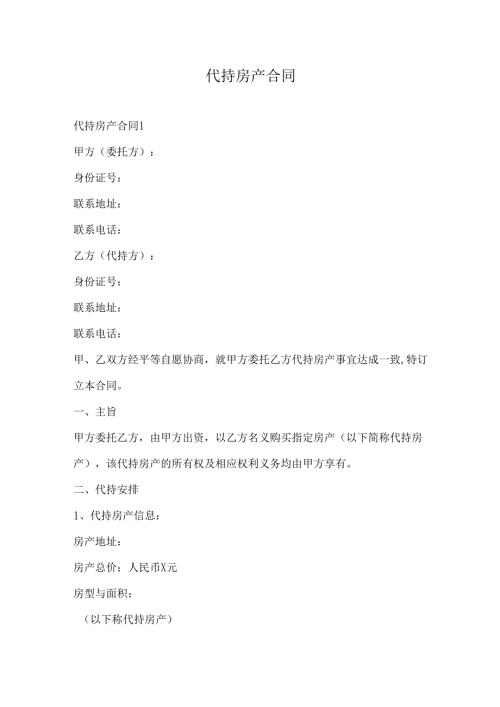 代持房产合同

代持房产合同1

甲方（委托方）：

身份证号：

联系地址：

联系电话：

乙方（代持方）：

身份证号：

联系地址：

联系电话：

甲、乙双方经平等自愿协商，就甲方委托乙方代持房产事宜达成一致,特订立本合同。

一、主旨

甲方委托乙方，由甲方出资，以乙方名义购买指定房产（以下简称代持房产），该代持房产的所有权及相应权利义务均由甲方享有。

二、代持安排

1、代持房产信息：

房产地址：

房产总价：人民币X元

房型与面积：

（以下称代持房产）